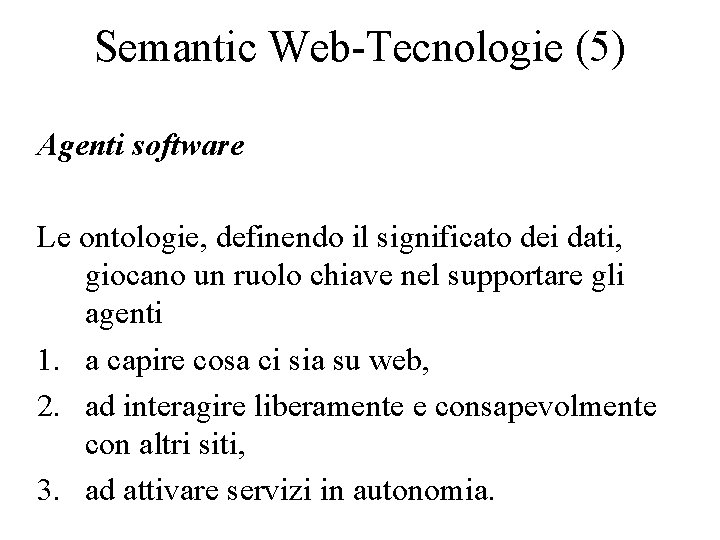 Semantic Web-Tecnologie (5)

Agenti software

Le ontologie, definendo il significato dei dati, giocano un ruolo chiave nel supportare gli agenti

1. a capire cosa ci sia su web,
2. ad interagire liberamente e consapevolmente con altri siti,
3. ad attivare servizi in autonomia.